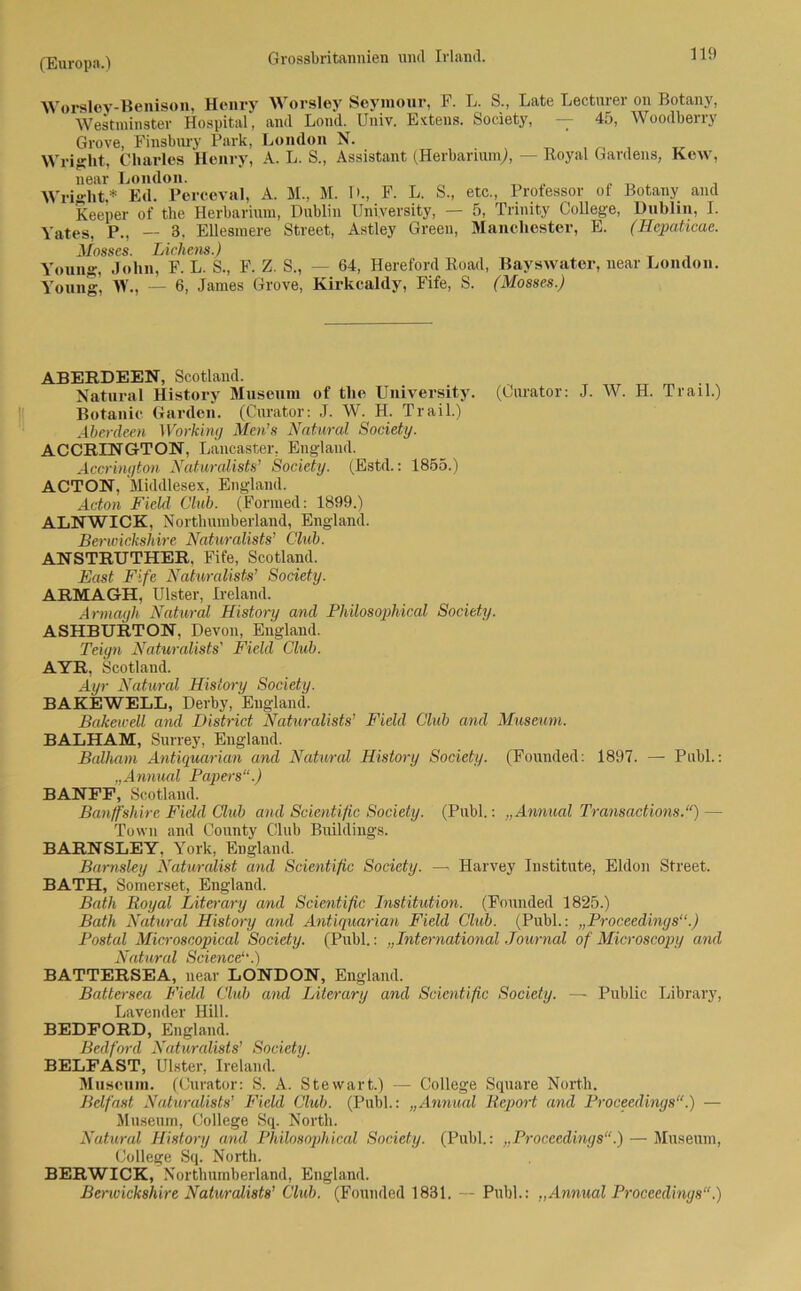 (Europa.) Grossbritannien und Irland. 119

Worsley-Benison, Henry Worsley Seymour, F. L. S., Late Lecturer on Botany, Westminster Hospital, and Lond. Univ. Extens. Society, — 45, Woodberry Grove, Finsbury Park, London N.
Wright, Charles Henry, A. L. S., Assistant (Herbarium), — Royal Gardens, Kew, near London.
Wright,* Ed. Perceval, A. M., M. D., F. L. S., etc., Professor of Botany and Keeper of the Herbarium, Dublin University, — 5, Trinity College, Dublin, I.
Yates, P., — 3, Ellesmere Street, Astley Green, Manchester, E. (Hepaticae. Mosses. Lichens.)
Young, John, F. L. S., F. Z. S., — 64, Hereford Road, Bayswater, near London.
Young, W., — 6, James Grove, Kirkcaldy, Fife, S. (Mosses.)

ABERDEEN, Scotland.
Natural History Museum of the University. (Curator: J. W. H. Trail.)
Botanic Garden. (Curator: J. W. H. Trail.)
Aberdeen Working Men's Natural Society.
ACCRINGTON, Lancaster, England.
Accrington Naturalists' Society. (Estd.: 1855.)
ACTON, Middlesex, England.
Acton Field Club. (Formed: 1899.)
ALNWICK, Northumberland, England.
Berwickshire Naturalists' Club.
ANSTRUTHER, Fife, Scotland.
East Fife Naturalists' Society.
ARMAGH, Ulster, Ireland.
Armagh Natural History and Philosophical Society.
ASHBURTON, Devon, England.
Teign Naturalists' Field Club.
AYR, Scotland.
Ayr Natural History Society.
BAKEWELL, Derby, England.
Bakewell and District Naturalists' Field Club and Museum.
BALHAM, Surrey, England.
Balham Antiquarian and Natural History Society. (Founded: 1897. — Publ.: „Annual Papers“.)
BANFF, Scotland.
Banffshire Field Club and Scientific Society. (Publ.: „Annual Transactions.“) — Town and County Club Buildings.
BARNSLEY, York, England.
Barnsley Naturalist and Scientific Society. — Harvey Institute, Eldon Street.
BATH, Somerset, England.
Bath Royal Literary and Scientific Institution. (Founded 1825.)
Bath Natural History and Antiquarian Field Club. (Publ.: „Proceedings“.)
Postal Microscopical Society. (Publ.: „International Journal of Microscopy and Natural Science“.)
BATTERSEA, near LONDON, England.
Battersea Field Club and Literary and Scientific Society. — Public Library, Lavender Hill.
BEDFORD, England.
Bedford Naturalists' Society.
BELFAST, Ulster, Ireland.
Museum. (Curator: S. A. Stewart.) — College Square North.
Belfast Naturalists' Field Club. (Publ.: „Annual Report and Proceedings“.) — Museum, College Sq. North.
Natural History and Philosophical Society. (Publ.: „Proceedings“.) — Museum, College Sq. North.
BERWICK, Northumberland, England.
Berwickshire Naturalists' Club. (Founded 1831. — Publ.: „Annual Proceedings“.)